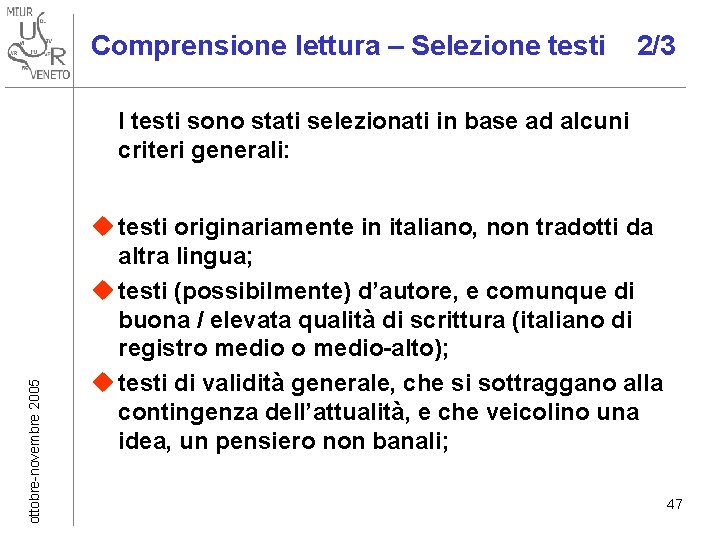 MIUR
U S R
VENETO

Comprensione lettura – Selezione testi 2/3

I testi sono stati selezionati in base ad alcuni criteri generali:

testi originariamente in italiano, non tradotti da altra lingua;

testi (possibilmente) d'autore, e comunque di buona / elevata qualità di scrittura (italiano di registro medio o medio-alto);

testi di validità generale, che si sottraggano alla contingenza dell'attualità, e che veicolino una idea, un pensiero non banali;

ottobre-novembre 2005

47